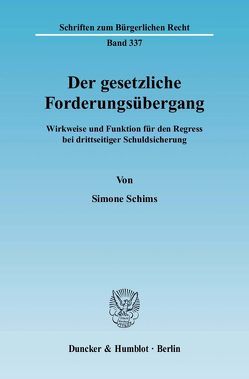 Schriften zum Bürgerlichen Recht

Band 337

Der gesetzliche Forderungsübergang

Wirkweise und Funktion für den Regress bei drittseitiger Schuldsicherung

Von

Simone Schims

Duncker & Humblot · Berlin